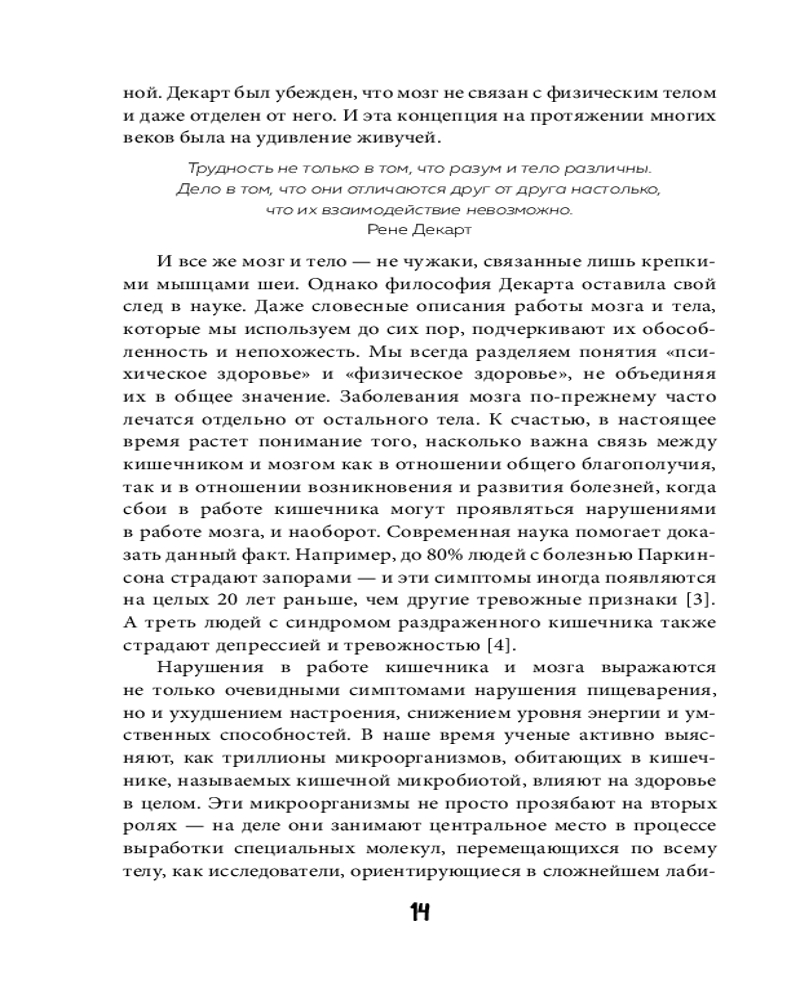 ной. Декарт был убежден, что мозг не связан с физическим телом и даже отделен от него. И эта концепция на протяжении многих веков была на удивление живучей.

Трудность не только в том, что разум и тело различны. Дело в том, что они отличаются друг от друга настолько, что их взаимодействие невозможно.
Рене Декарт

И все же мозг и тело — не чужаки, связанные лишь крепкими мышцами шеи. Однако философия Декарта оставила свой след в науке. Даже словесные описания работы мозга и тела, которые мы используем до сих пор, подчеркивают их обособленность и непохожесть. Мы всегда разделяем понятия «психическое здоровье» и «физическое здоровье», не объединяя их в общее значение. Заболевания мозга по-прежнему часто лечатся отдельно от остального тела. К счастью, в настоящее время растет понимание того, насколько важна связь между кишечником и мозгом как в отношении общего благополучия, так и в отношении возникновения и развития болезней, когда сбои в работе кишечника могут проявляться нарушениями в работе мозга, и наоборот. Современная наука помогает доказать данный факт. Например, до 80% людей с болезнью Паркинсона страдают запорами — и эти симптомы иногда появляются на целых 20 лет раньше, чем другие тревожные признаки [3]. А треть людей с синдромом раздраженного кишечника также страдают депрессией и тревожностью [4].

Нарушения в работе кишечника и мозга выражаются не только очевидными симптомами нарушения пищеварения, но и ухудшением настроения, снижением уровня энергии и умственных способностей. В наше время ученые активно выясняют, как триллионы микроорганизмов, обитающих в кишечнике, называемых кишечной микробиотой, влияют на здоровье в целом. Эти микроорганизмы не просто прозябают на вторых ролях — на деле они занимают центральное место в процессе выработки специальных молекул, перемещающихся по всему телу, как исследователи, ориентирующиеся в сложнейшем лаби-

14